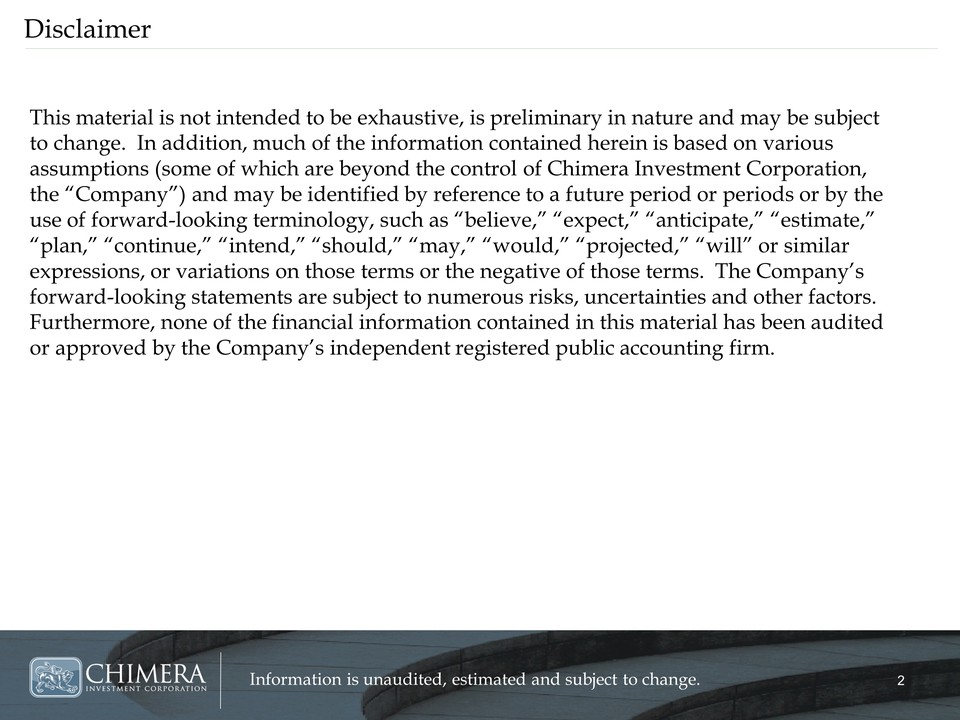 Disclaimer

This material is not intended to be exhaustive, is preliminary in nature and may be subject to change. In addition, much of the information contained herein is based on various assumptions (some of which are beyond the control of Chimera Investment Corporation, the “Company”) and may be identified by reference to a future period or periods or by the use of forward-looking terminology, such as “believe,” “expect,” “anticipate,” “estimate,” “plan,” “continue,” “intend,” “should,” “may,” “would,” “projected,” “will” or similar expressions, or variations on those terms or the negative of those terms. The Company’s forward-looking statements are subject to numerous risks, uncertainties and other factors. Furthermore, none of the financial information contained in this material has been audited or approved by the Company’s independent registered public accounting firm.

CHIMERA INVESTMENT CORPORATION

Information is unaudited, estimated and subject to change.

2